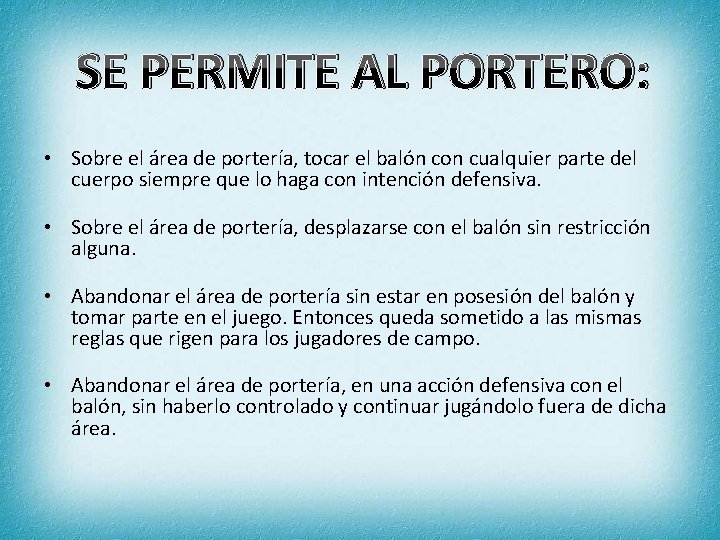 SE PERMITE AL PORTERO:

• Sobre el área de portería, tocar el balón con cualquier parte del cuerpo siempre que lo haga con intención defensiva.

• Sobre el área de portería, desplazarse con el balón sin restricción alguna.

• Abandonar el área de portería sin estar en posesión del balón y tomar parte en el juego. Entonces queda sometido a las mismas reglas que rigen para los jugadores de campo.

• Abandonar el área de portería, en una acción defensiva con el balón, sin haberlo controlado y continuar jugándolo fuera de dicha área.